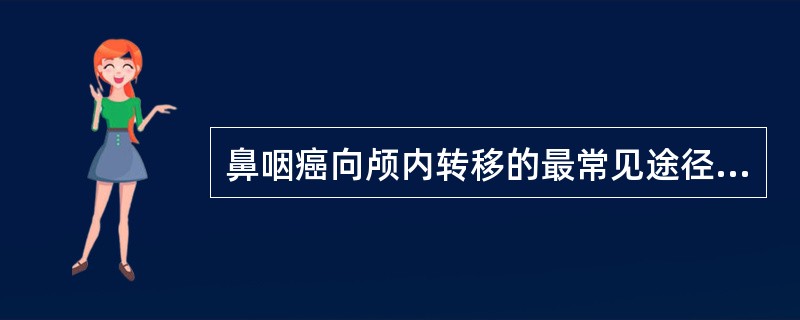 鼻咽癌向颅内转移的最常见途径...